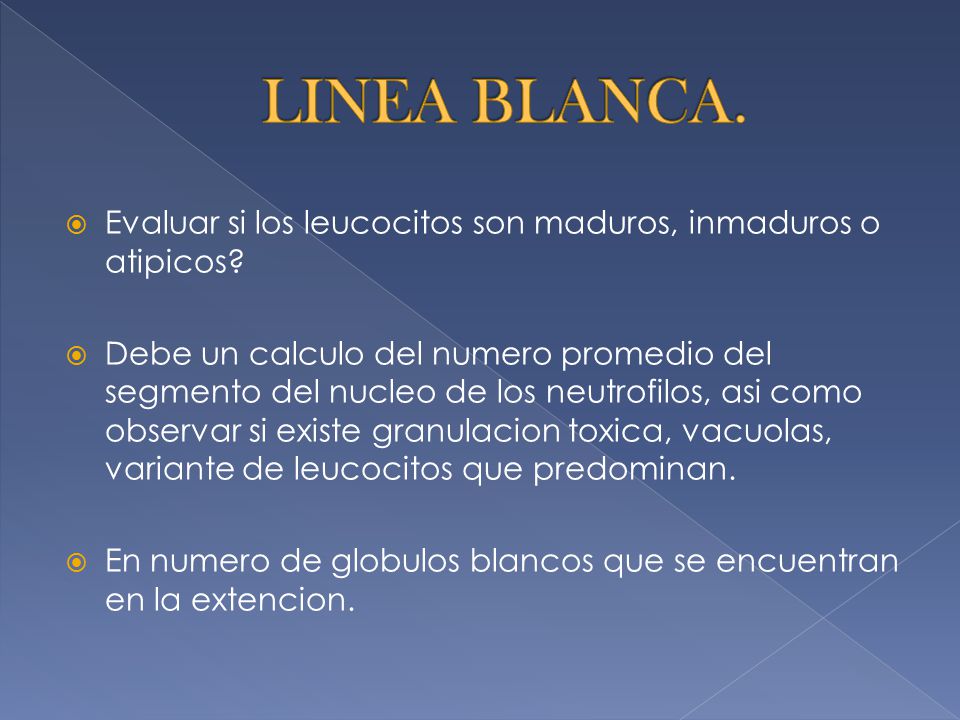 LINEA BLANCA.

Evaluar si los leucocitos son maduros, inmaduros o atipicos?

Debe un calculo del numero promedio del segmento del nucleo de los neutrofilos, asi como observar si existe granulacion toxica, vacuolas, variante de leucocitos que predominan.

En numero de globulos blancos que se encuentran en la extencion.